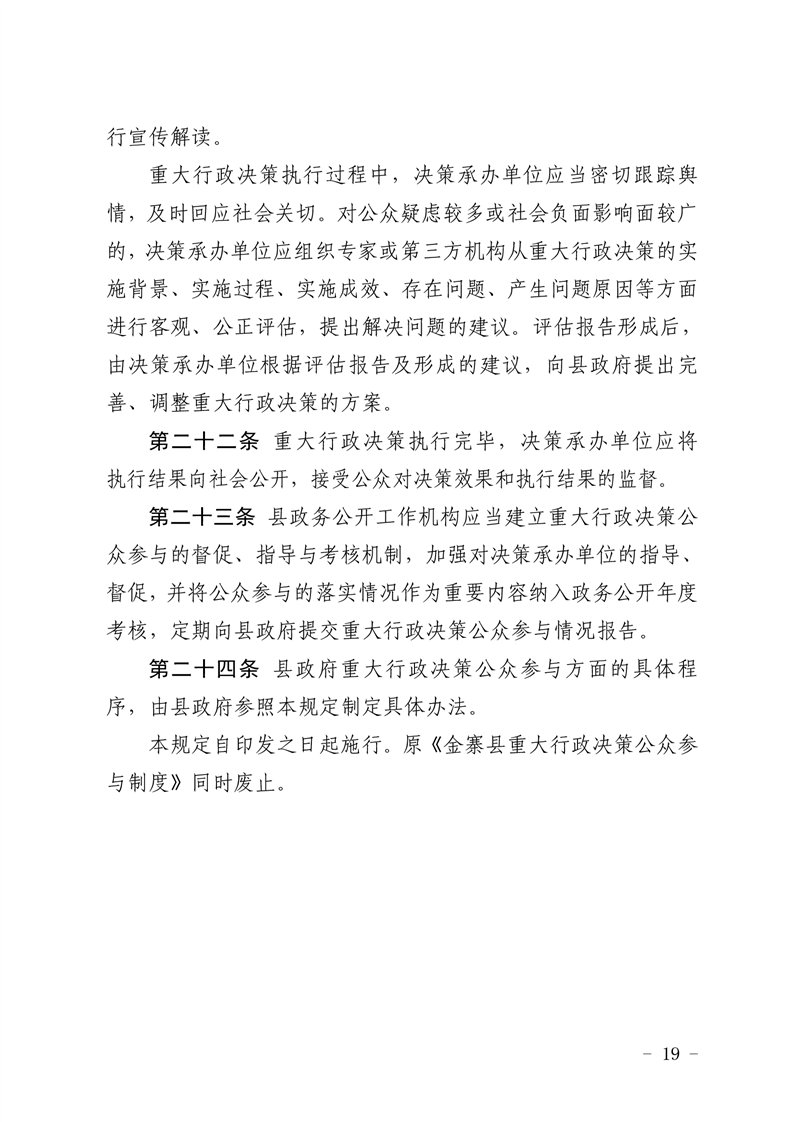 行宣传解读。

重大行政决策执行过程中，决策承办单位应当密切跟踪舆情，及时回应社会关切。对公众疑虑较多或社会负面影响面较广的，决策承办单位应组织专家或第三方机构从重大行政决策的实施背景、实施过程、实施成效、存在问题、产生问题原因等方面进行客观、公正评估，提出解决问题的建议。评估报告形成后，由决策承办单位根据评估报告及形成的建议，向县政府提出完善、调整重大行政决策的方案。

第二十二条 重大行政决策执行完毕，决策承办单位应将执行结果向社会公开，接受公众对决策效果和执行结果的监督。

第二十三条 县政务公开工作机构应当建立重大行政决策公众参与的督促、指导与考核机制，加强对决策承办单位的指导、督促，并将公众参与的落实情况作为重要内容纳入政务公开年度考核，定期向县政府提交重大行政决策公众参与情况报告。

第二十四条 县政府重大行政决策公众参与方面的具体程序，由县政府参照本规定制定具体办法。

本规定自印发之日起施行。原《金寨县重大行政决策公众参与制度》同时废止。

－ 19 －